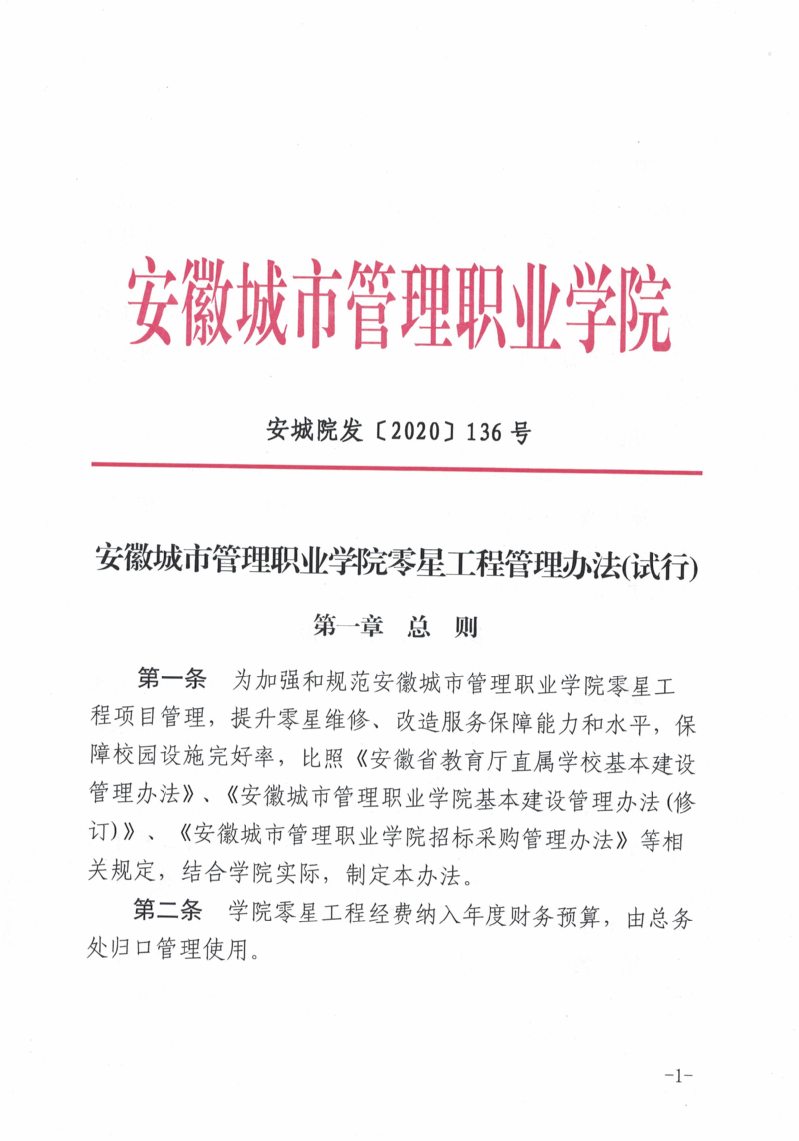 安徽城市管理职业学院

安城院发〔2020〕136号

安徽城市管理职业学院零星工程管理办法(试行)

第一章 总 则

第一条 为加强和规范安徽城市管理职业学院零星工程项目管理，提升零星维修、改造服务保障能力和水平，保障校园设施完好率，比照《安徽省教育厅直属学校基本建设管理办法》、《安徽城市管理职业学院基本建设管理办法(修订)》、《安徽城市管理职业学院招标采购管理办法》等相关规定，结合学院实际，制定本办法。

第二条 学院零星工程经费纳入年度财务预算，由总务处归口管理使用。

-1-